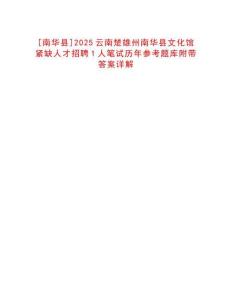 [南华县]2025云南楚雄州南华县文化馆紧缺人才招聘1人笔试历年参考题库附带答案详解